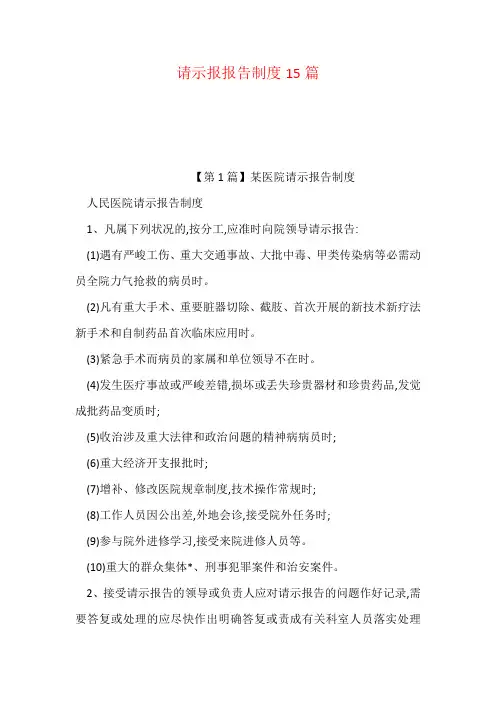 请示报报告制度 15 篇

【第 1 篇】某医院请示报告制度

人民医院请示报告制度

1、凡属下列状况的,按分工,应准时向院领导请示报告:

(1)遇有严峻工伤、重大交通事故、大批中毒、甲类传染病等必需动员全院力气抢救的病员时。

(2)凡有重大手术、重要脏器切除、截肢、首次开展的新技术新疗法新手术和自制药品首次临床应用时。

(3)紧急手术而病员的家属和单位领导不在时。

(4)发生医疗事故或严峻差错,损坏或丢失珍贵器材和珍贵药品,发觉成批药品变质时;

(5)收治涉及重大法律和政治问题的精神病病员时;

(6)重大经济开支报批时;

(7)增补、修改医院规章制度,技术操作常规时;

(8)工作人员因公出差,外地会诊,接受院外任务时;

(9)参与院外进修学习,接受来院进修人员等。

(10)重大的群众集体*、刑事犯罪案件和治安案件。

2、接受请示报告的领导或负责人应对请示报告的问题作好记录,需要答复或处理的应尽快作出明确答复或责成有关科室人员落实处理